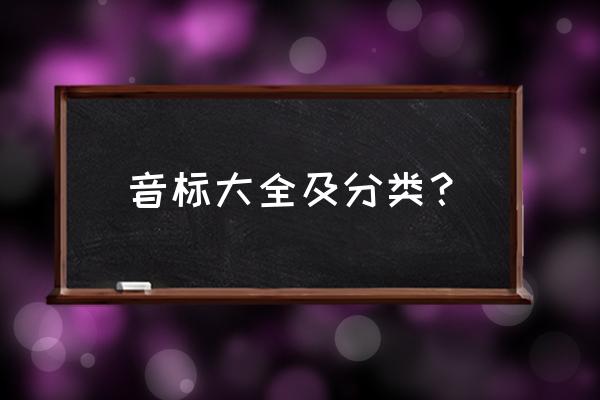 音标大全及分类？